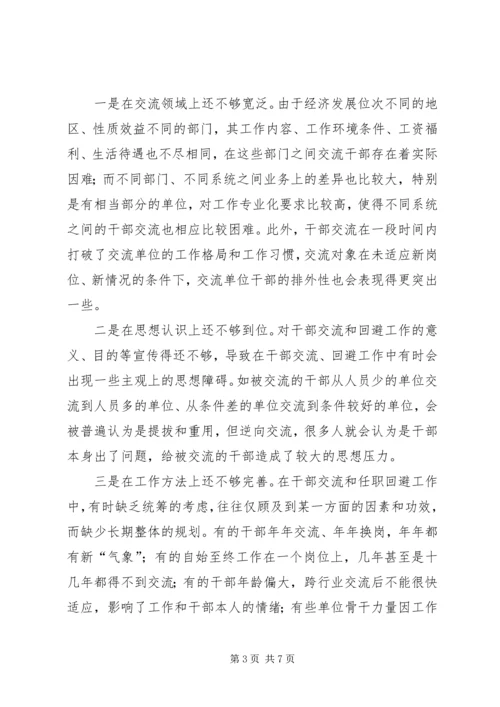 一是在交流领域上还不够宽泛。由于经济发展位次不同的地区、性质效益不同的部门，其工作内容、工作环境条件、工资福利、生活待遇也不尽相同，在这些部门之间交流干部存在着实际困难；而不同部门、不同系统之间业务上的差异也比较大，特别是有相当部分的单位，对工作专业化要求比较高，使得不同系统之间的干部交流也相应比较困难。此外，干部交流在一段时间内打破了交流单位的工作格局和工作习惯，交流对象在未适应新岗位、新情况的条件下，交流单位干部的排外性也会表现得更突出一些。

二是在思想认识上还不够到位。对干部交流和回避工作的意义、目的等宣传得还不够，导致在干部交流、回避工作中有时会出现一些主观上的思想障碍。如被交流的干部从人员少的单位交流到人员多的单位、从条件差的单位交流到条件较好的单位，会被普遍认为是提拔和重用，但逆向交流，很多人就会认为是干部本身出了问题，给被交流的干部造成了较大的思想压力。

三是在工作方法上还不够完善。在干部交流和任职回避工作中，有时缺乏统筹的考虑，往往仅顾及到某一方面的因素和功效，而缺少长期整体的规划。有的干部年年交流、年年换岗，年年都有新“气象”；有的自始至终工作在一个岗位上，几年甚至是十几年都得不到交流；有的干部年龄偏大，跨行业交流后不能很快适应，影响了工作和干部本人的情绪；有些单位骨干力量因工作

第 3 页 共 7 页